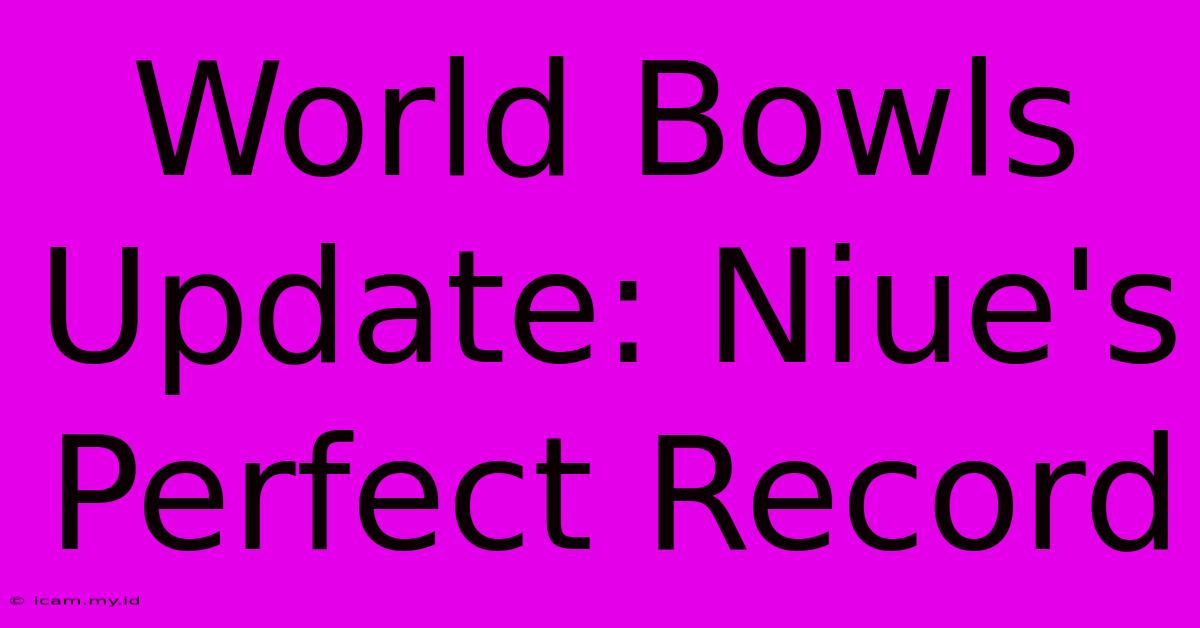 World Bowls Update: Niue's Perfect Record

© icam.my.id